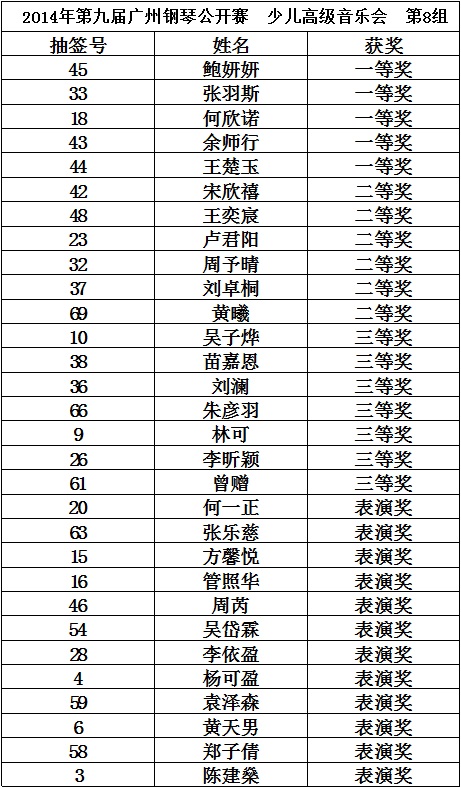 2014年第九届广州钢琴公开赛　少儿高级音乐会　第8组

| 抽签号 | 姓名 | 获奖 |
|---|---|---|
| 45 | 鲍妍妍 | 一等奖 |
| 33 | 张羽斯 | 一等奖 |
| 18 | 何欣诺 | 一等奖 |
| 43 | 余师行 | 一等奖 |
| 44 | 王楚玉 | 一等奖 |
| 42 | 宋欣禧 | 二等奖 |
| 48 | 王奕宸 | 二等奖 |
| 23 | 卢君阳 | 二等奖 |
| 32 | 周予晴 | 二等奖 |
| 37 | 刘卓桐 | 二等奖 |
| 69 | 黄曦 | 二等奖 |
| 10 | 吴子烨 | 三等奖 |
| 38 | 苗嘉恩 | 三等奖 |
| 36 | 刘澜 | 三等奖 |
| 66 | 朱彦羽 | 三等奖 |
| 9 | 林可 | 三等奖 |
| 26 | 李昕颖 | 三等奖 |
| 61 | 曾赠 | 三等奖 |
| 20 | 何一正 | 表演奖 |
| 63 | 张乐慈 | 表演奖 |
| 15 | 方馨悦 | 表演奖 |
| 16 | 管照华 | 表演奖 |
| 46 | 周芮 | 表演奖 |
| 54 | 吴岱霖 | 表演奖 |
| 28 | 李依盈 | 表演奖 |
| 4 | 杨可盈 | 表演奖 |
| 59 | 袁泽森 | 表演奖 |
| 6 | 黄天男 | 表演奖 |
| 58 | 郑子倩 | 表演奖 |
| 3 | 陈建燊 | 表演奖 |